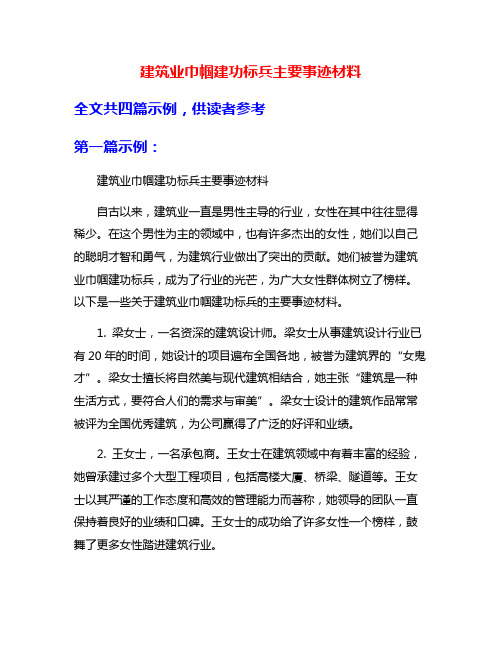 建筑业巾帼建功标兵主要事迹材料

全文共四篇示例，供读者参考

第一篇示例：

建筑业巾帼建功标兵主要事迹材料

自古以来，建筑业一直是男性主导的行业，女性在其中往往显得稀少。在这个男性为主的领域中，也有许多杰出的女性，她们以自己的聪明才智和勇气，为建筑行业做出了突出的贡献。她们被誉为建筑业巾帼建功标兵，成为了行业的光芒，为广大女性群体树立了榜样。以下是一些关于建筑业巾帼建功标兵的主要事迹材料。

1. 梁女士，一名资深的建筑设计师。梁女士从事建筑设计行业已有 20 年的时间，她设计的项目遍布全国各地，被誉为建筑界的“女鬼才”。梁女士擅长将自然美与现代建筑相结合，她主张“建筑是一种生活方式，要符合人们的需求与审美”。梁女士设计的建筑作品常常被评为全国优秀建筑，为公司赢得了广泛的好评和业绩。

2. 王女士，一名承包商。王女士在建筑领域中有着丰富的经验，她曾承建过多个大型工程项目，包括高楼大厦、桥梁、隧道等。王女士以其严谨的工作态度和高效的管理能力而著称，她领导的团队一直保持着良好的业绩和口碑。王女士的成功给了许多女性一个榜样，鼓舞了更多女性踏进建筑行业。